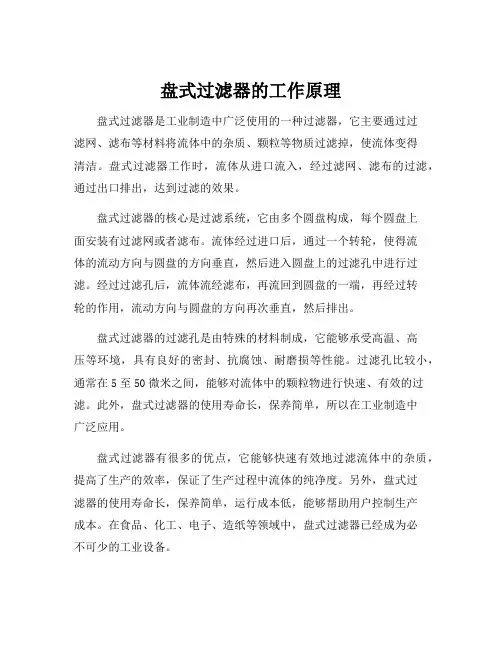 盘式过滤器的工作原理

盘式过滤器是工业制造中广泛使用的一种过滤器，它主要通过过滤网、滤布等材料将流体中的杂质、颗粒等物质过滤掉，使流体变得清洁。盘式过滤器工作时，流体从进口流入，经过滤网、滤布的过滤，通过出口排出，达到过滤的效果。

盘式过滤器的核心是过滤系统，它由多个圆盘构成，每个圆盘上面安装有过滤网或者滤布。流体经过进口后，通过一个转轮，使得流体的流动方向与圆盘的方向垂直，然后进入圆盘上的过滤孔中进行过滤。经过过滤孔后，流体流经滤布，再流回到圆盘的一端，再经过转轮的作用，流动方向与圆盘的方向再次垂直，然后排出。

盘式过滤器的过滤孔是由特殊的材料制成，它能够承受高温、高压等环境，具有良好的密封、抗腐蚀、耐磨损等性能。过滤孔比较小，通常在 5 至 50 微米之间，能够对流体中的颗粒物进行快速、有效的过滤。此外，盘式过滤器的使用寿命长，保养简单，所以在工业制造中广泛应用。

盘式过滤器有很多的优点，它能够快速有效地过滤流体中的杂质，提高了生产的效率，保证了生产过程中流体的纯净度。另外，盘式过滤器的使用寿命长，保养简单，运行成本低，能够帮助用户控制生产成本。在食品、化工、电子、造纸等领域中，盘式过滤器已经成为必不可少的工业设备。